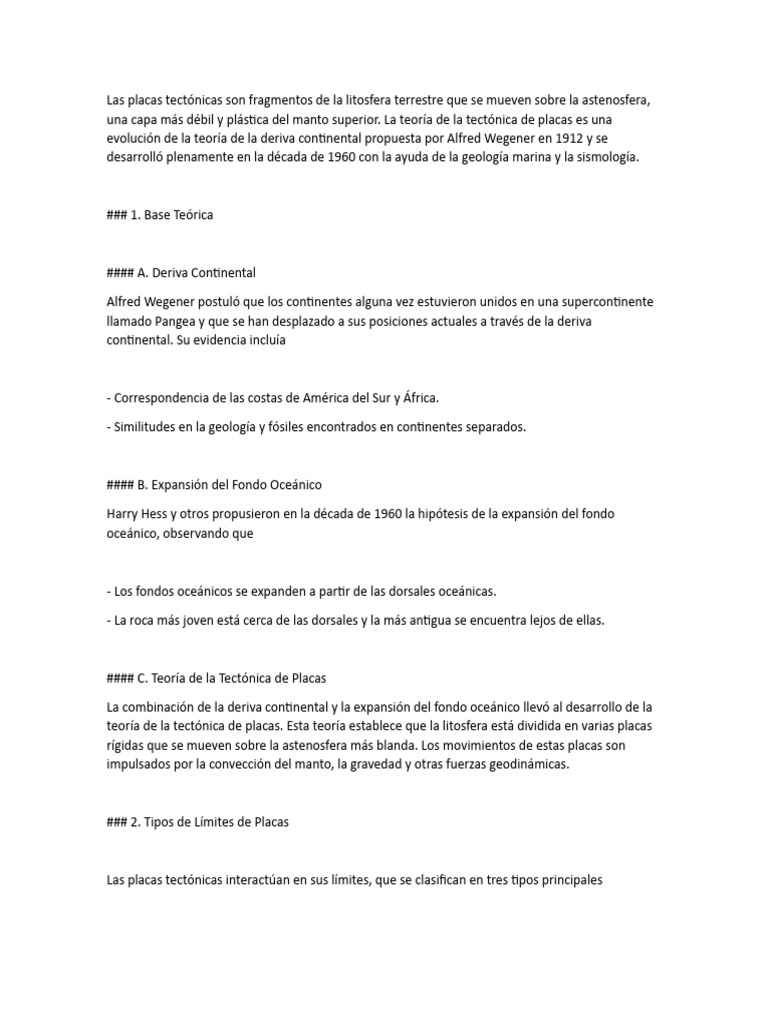 Las placas tectónicas son fragmentos de la litosfera terrestre que se mueven sobre la astenosfera, una capa más débil y plástica del manto superior. La teoría de la tectónica de placas es una evolución de la teoría de la deriva continental propuesta por Alfred Wegener en 1912 y se desarrolló plenamente en la década de 1960 con la ayuda de la geología marina y la sismología.

### 1. Base Teórica

#### A. Deriva Continental

Alfred Wegener postuló que los continentes alguna vez estuvieron unidos en una supercontinente llamado Pangea y que se han desplazado a sus posiciones actuales a través de la deriva continental. Su evidencia incluía

- Correspondencia de las costas de América del Sur y África.

- Similitudes en la geología y fósiles encontrados en continentes separados.

#### B. Expansión del Fondo Oceánico

Harry Hess y otros propusieron en la década de 1960 la hipótesis de la expansión del fondo oceánico, observando que

- Los fondos oceánicos se expanden a partir de las dorsales oceánicas.

- La roca más joven está cerca de las dorsales y la más antigua se encuentra lejos de ellas.

#### C. Teoría de la Tectónica de Placas

La combinación de la deriva continental y la expansión del fondo oceánico llevó al desarrollo de la teoría de la tectónica de placas. Esta teoría establece que la litosfera está dividida en varias placas rígidas que se mueven sobre la astenosfera más blanda. Los movimientos de estas placas son impulsados por la convección del manto, la gravedad y otras fuerzas geodinámicas.

### 2. Tipos de Límites de Placas

Las placas tectónicas interactúan en sus límites, que se clasifican en tres tipos principales